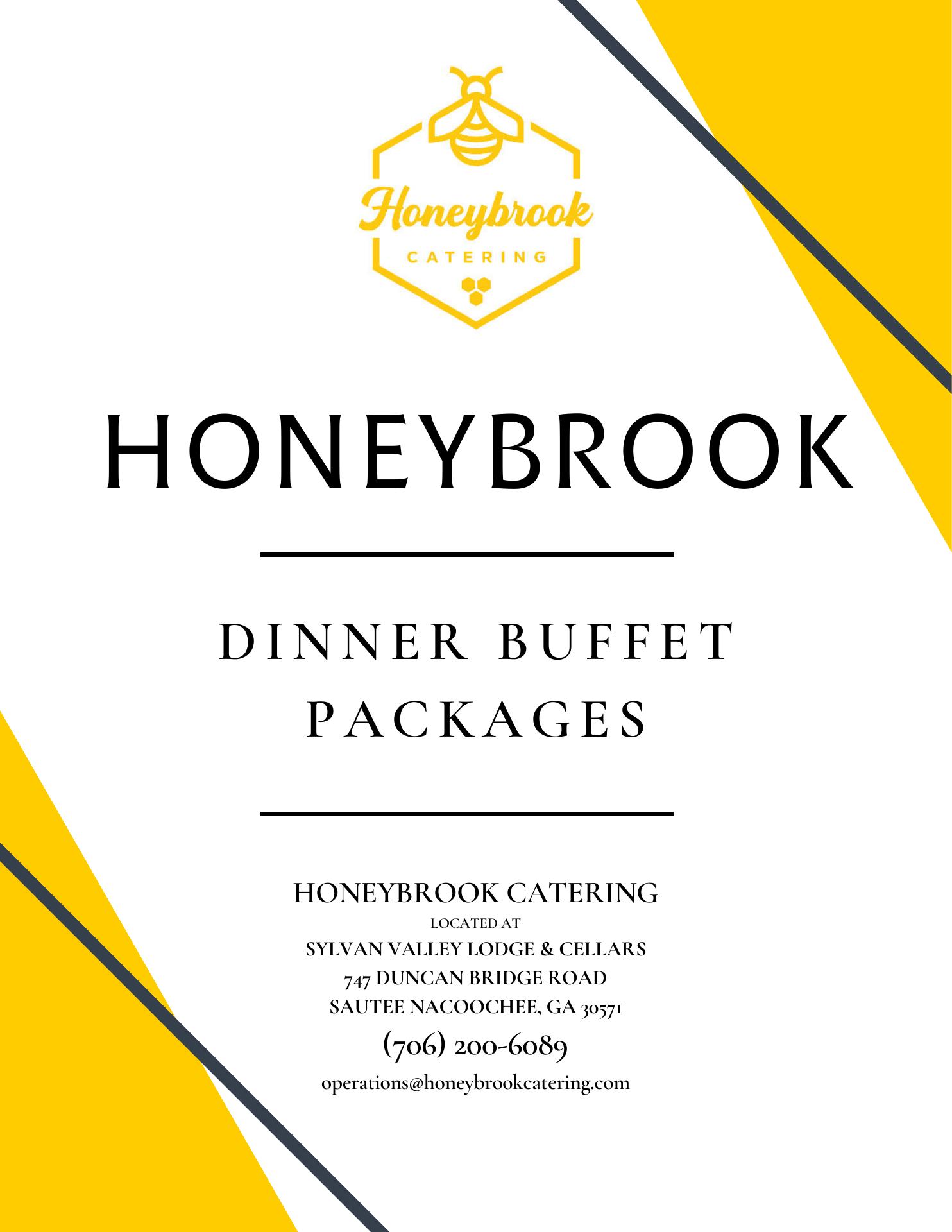 Honeybrook
CATERING

HONEYBROOK

DINNER BUFFET PACKAGES

HONEYBROOK CATERING
LOCATED AT
SYLVAN VALLEY LODGE & CELLARS
747 DUNCAN BRIDGE ROAD
SAUTEE NACOOCHEE, GA 30571
(706) 200-6089
operations@honeybrookcatering.com